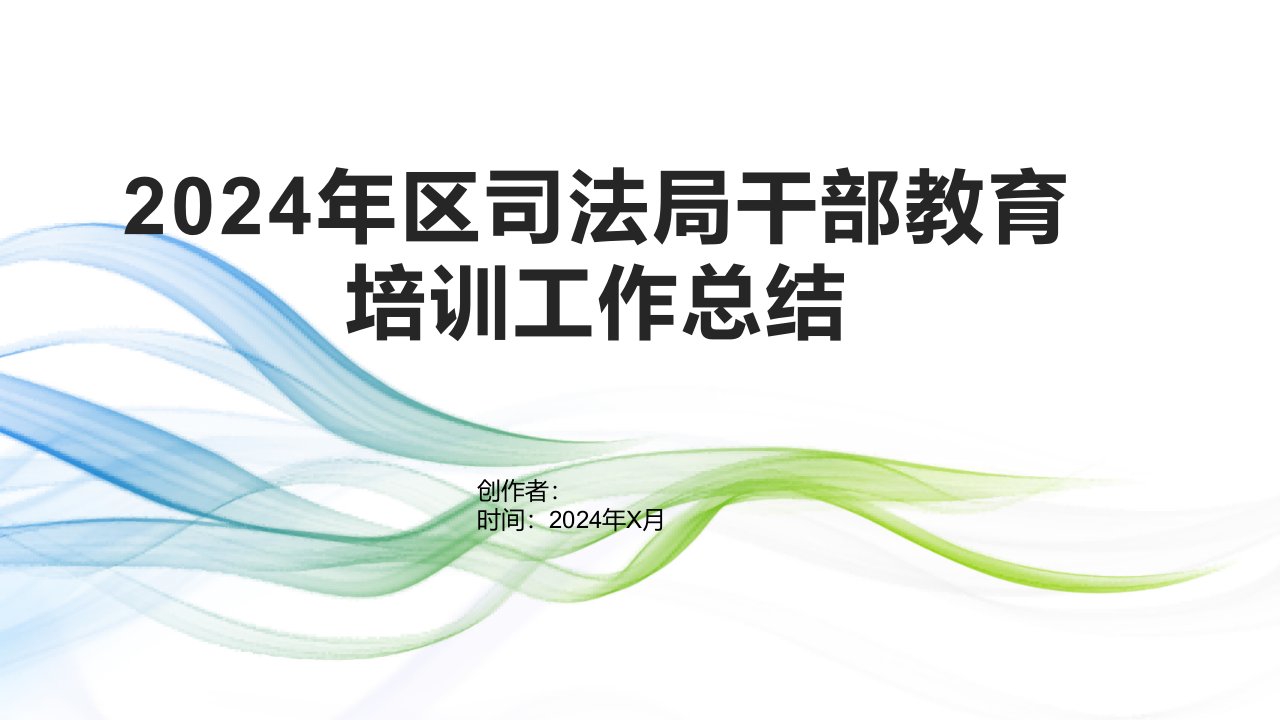 2024年区司法局干部教育培训工作总结

创作者:
时间：2024年X月